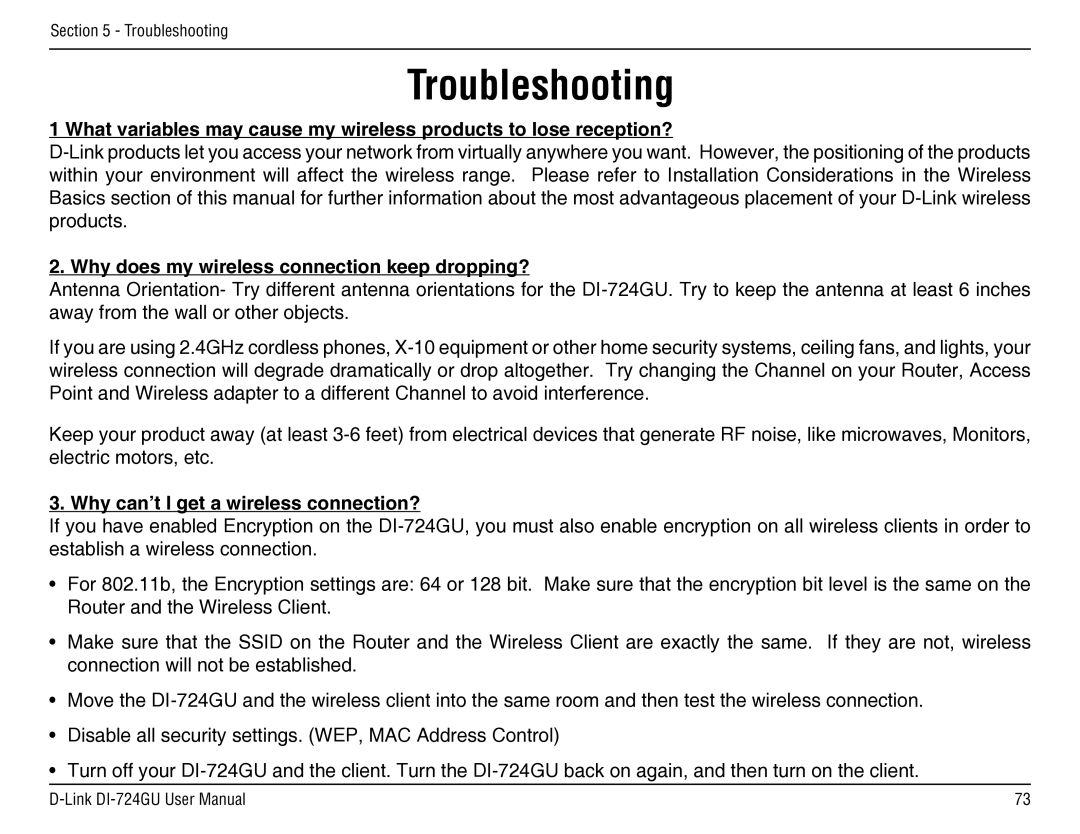 Section 5 - Troubleshooting

Troubleshooting

1 What variables may cause my wireless products to lose reception?
D-Link products let you access your network from virtually anywhere you want. However, the positioning of the products within your environment will affect the wireless range. Please refer to Installation Considerations in the Wireless Basics section of this manual for further information about the most advantageous placement of your D-Link wireless products.

2. Why does my wireless connection keep dropping?
Antenna Orientation- Try different antenna orientations for the DI-724GU. Try to keep the antenna at least 6 inches away from the wall or other objects.

If you are using 2.4GHz cordless phones, X-10 equipment or other home security systems, ceiling fans, and lights, your wireless connection will degrade dramatically or drop altogether. Try changing the Channel on your Router, Access Point and Wireless adapter to a different Channel to avoid interference.

Keep your product away (at least 3-6 feet) from electrical devices that generate RF noise, like microwaves, Monitors, electric motors, etc.

3. Why can't I get a wireless connection?
If you have enabled Encryption on the DI-724GU, you must also enable encryption on all wireless clients in order to establish a wireless connection.

• For 802.11b, the Encryption settings are: 64 or 128 bit. Make sure that the encryption bit level is the same on the Router and the Wireless Client.

• Make sure that the SSID on the Router and the Wireless Client are exactly the same. If they are not, wireless connection will not be established.

• Move the DI-724GU and the wireless client into the same room and then test the wireless connection.

• Disable all security settings. (WEP, MAC Address Control)

• Turn off your DI-724GU and the client. Turn the DI-724GU back on again, and then turn on the client.

D-Link DI-724GU User Manual

73